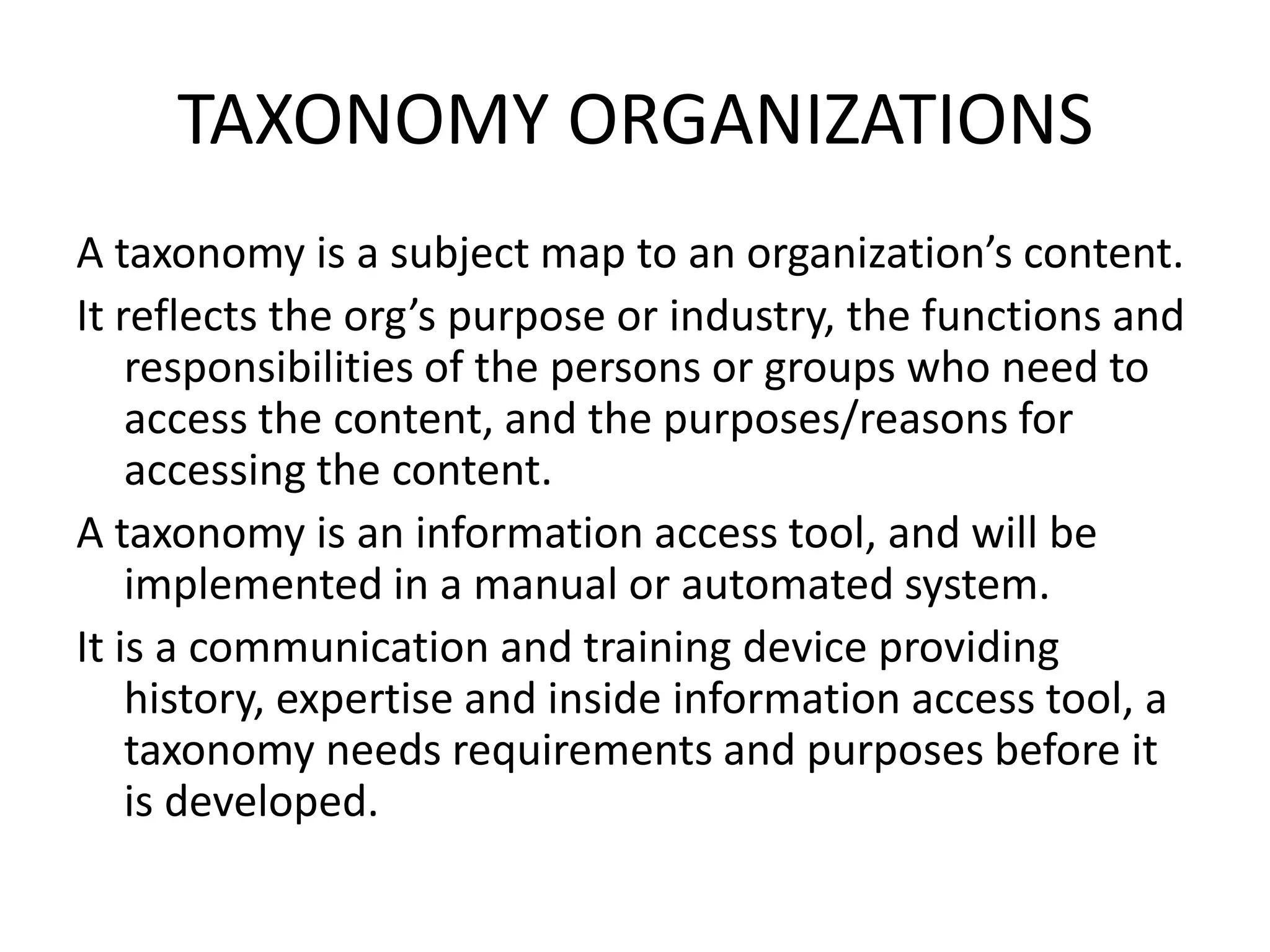 TAXONOMY ORGANIZATIONS

A taxonomy is a subject map to an organization’s content.

It reflects the org’s purpose or industry, the functions and responsibilities of the persons or groups who need to access the content, and the purposes/reasons for accessing the content.

A taxonomy is an information access tool, and will be implemented in a manual or automated system.

It is a communication and training device providing history, expertise and inside information access tool, a taxonomy needs requirements and purposes before it is developed.